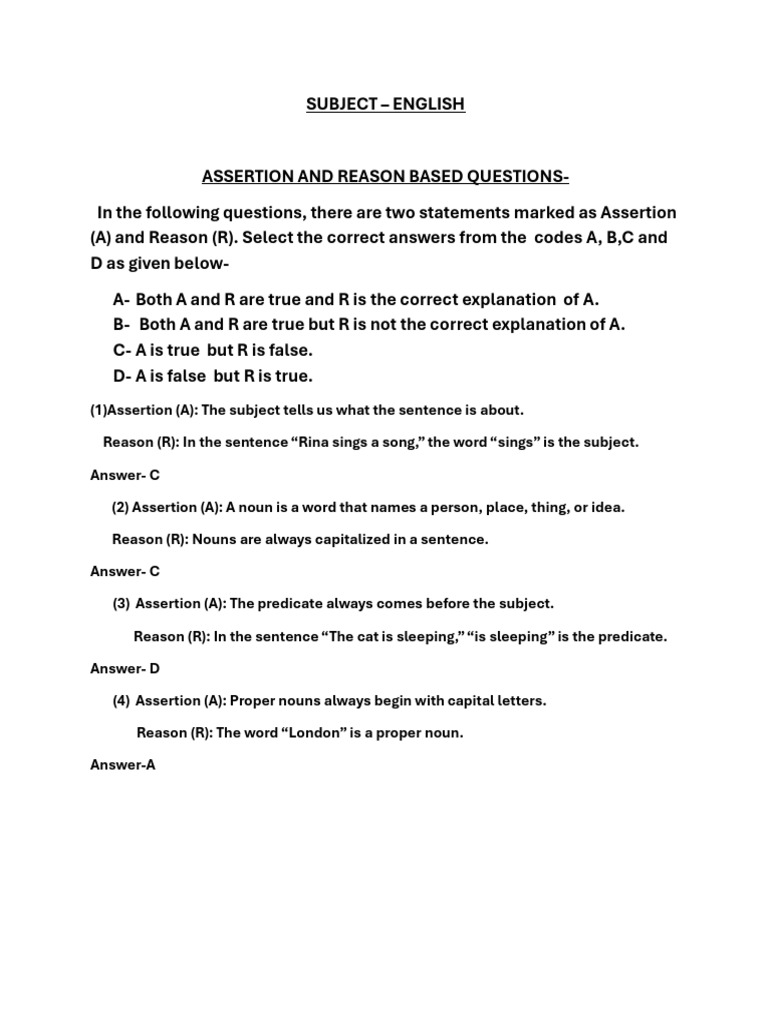 SUBJECT – ENGLISH

ASSERTION AND REASON BASED QUESTIONS-

In the following questions, there are two statements marked as Assertion (A) and Reason (R). Select the correct answers from the codes A, B,C and D as given below-

A- Both A and R are true and R is the correct explanation of A.
B- Both A and R are true but R is not the correct explanation of A.
C- A is true but R is false.
D- A is false but R is true.

(1)Assertion (A): The subject tells us what the sentence is about.

Reason (R): In the sentence “Rina sings a song,” the word “sings” is the subject.

Answer- C

(2) Assertion (A): A noun is a word that names a person, place, thing, or idea.

Reason (R): Nouns are always capitalized in a sentence.

Answer- C

(3) Assertion (A): The predicate always comes before the subject.

Reason (R): In the sentence “The cat is sleeping,” “is sleeping” is the predicate.

Answer- D

(4) Assertion (A): Proper nouns always begin with capital letters.

Reason (R): The word “London” is a proper noun.

Answer-A